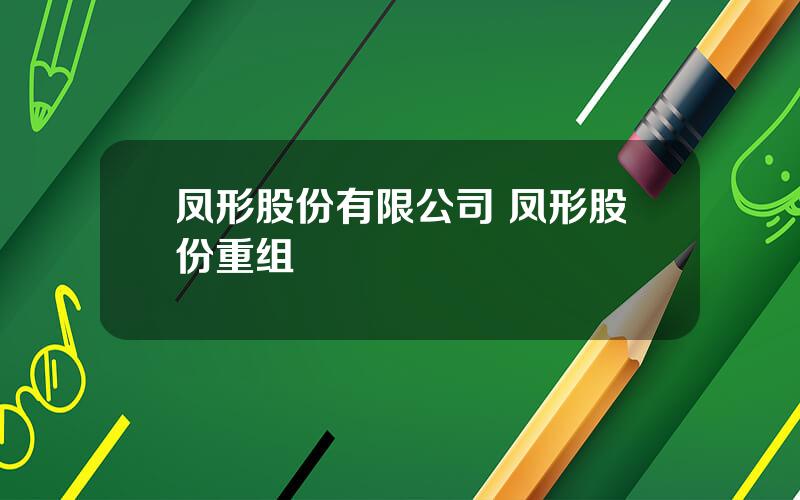 凤形股份有限公司 凤形股份重组